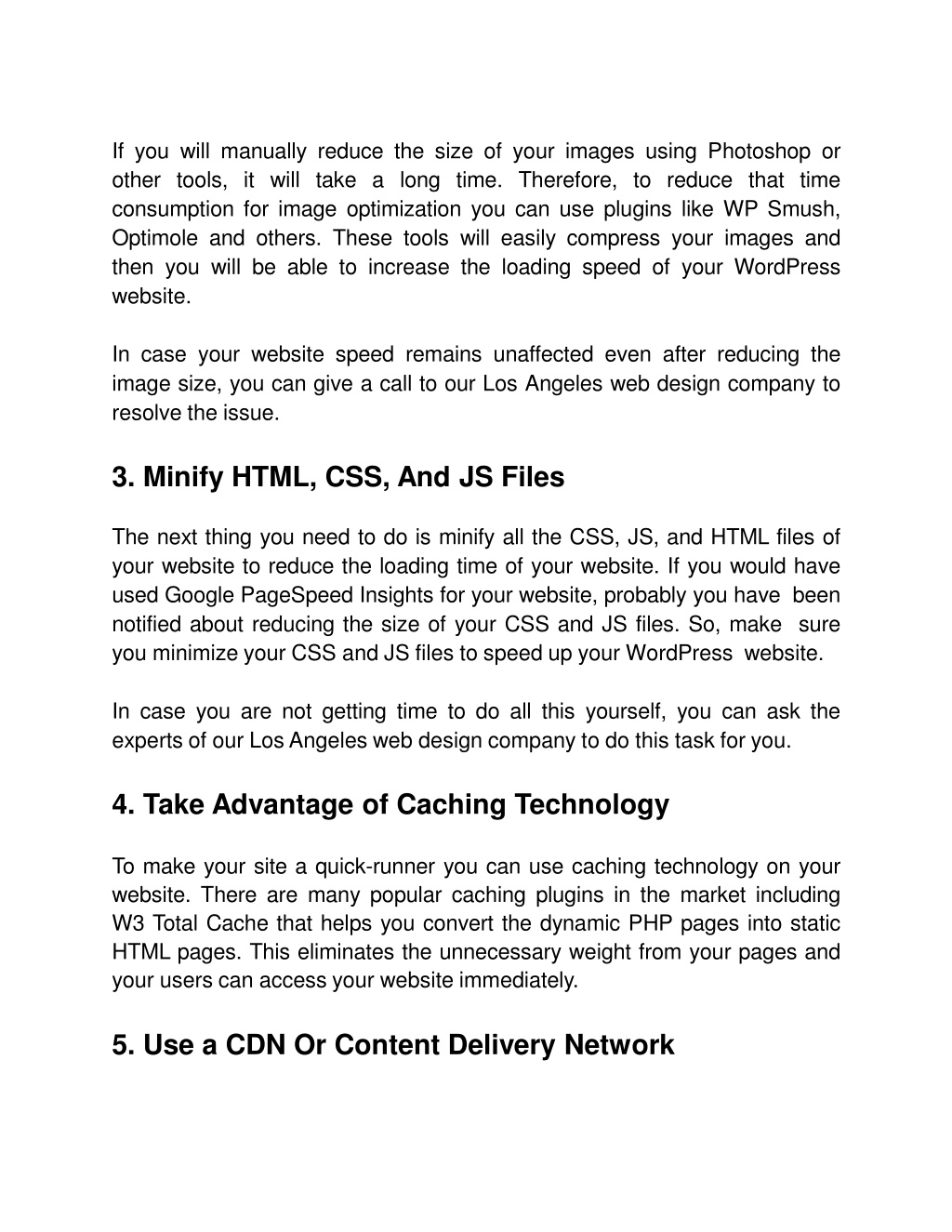 If you will manually reduce the size of your images using Photoshop or other tools, it will take a long time. Therefore, to reduce that time consumption for image optimization you can use plugins like WP Smush, Optimole and others. These tools will easily compress your images and then you will be able to increase the loading speed of your WordPress website.

In case your website speed remains unaffected even after reducing the image size, you can give a call to our Los Angeles web design company to resolve the issue.

3. Minify HTML, CSS, And JS Files

The next thing you need to do is minify all the CSS, JS, and HTML files of your website to reduce the loading time of your website. If you would have used Google PageSpeed Insights for your website, probably you have been notified about reducing the size of your CSS and JS files. So, make sure you minimize your CSS and JS files to speed up your WordPress website.

In case you are not getting time to do all this yourself, you can ask the experts of our Los Angeles web design company to do this task for you.

4. Take Advantage of Caching Technology

To make your site a quick-runner you can use caching technology on your website. There are many popular caching plugins in the market including W3 Total Cache that helps you convert the dynamic PHP pages into static HTML pages. This eliminates the unnecessary weight from your pages and your users can access your website immediately.

5. Use a CDN Or Content Delivery Network